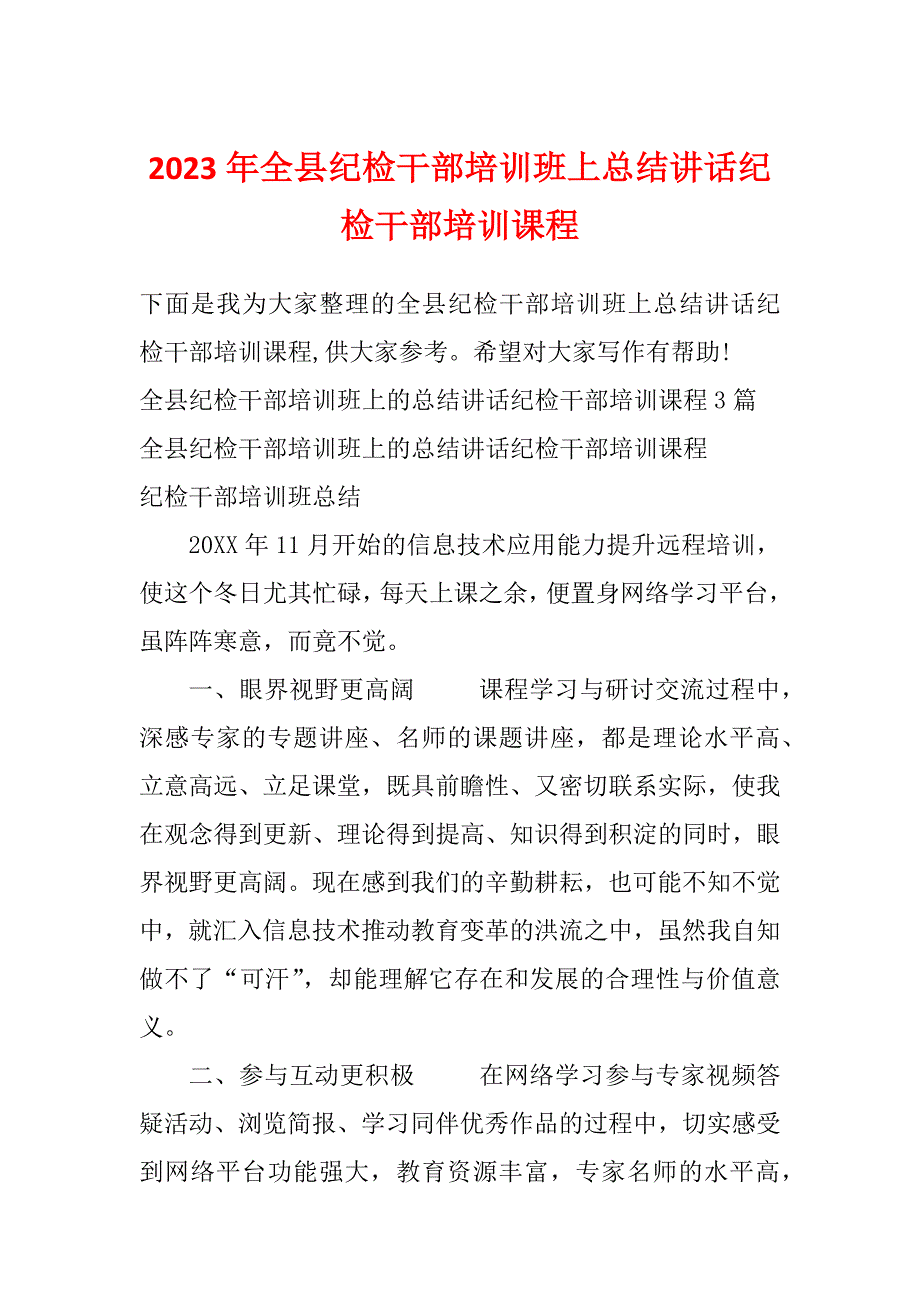 2023年全县纪检干部培训班上总结讲话纪检干部培训课程

下面是我为大家整理的全县纪检干部培训班上总结讲话纪检干部培训课程,供大家参考。希望对大家写作有帮助!

全县纪检干部培训班上的总结讲话纪检干部培训课程3篇

全县纪检干部培训班上的总结讲话纪检干部培训课程

纪检干部培训班总结

20XX年11月开始的信息技术应用能力提升远程培训，使这个冬日尤其忙碌，每天上课之余，便置身网络学习平台，虽阵阵寒意，而竟不觉。

一、眼界视野更高阔　　课程学习与研讨交流过程中，深感专家的专题讲座、名师的课题讲座，都是理论水平高、立意高远、立足课堂，既具前瞻性、又密切联系实际，使我在观念得到更新、理论得到提高、知识得到积淀的同时，眼界视野更高阔。现在感到我们的辛勤耕耘，也可能不知不觉中，就汇入信息技术推动教育变革的洪流之中，虽然我自知做不了“可汗”，却能理解它存在和发展的合理性与价值意义。

二、参与互动更积极　　在网络学习参与专家视频答疑活动、浏览简报、学习同伴优秀作品的过程中，切实感受到网络平台功能强大，教育资源丰富，专家名师的水平高，